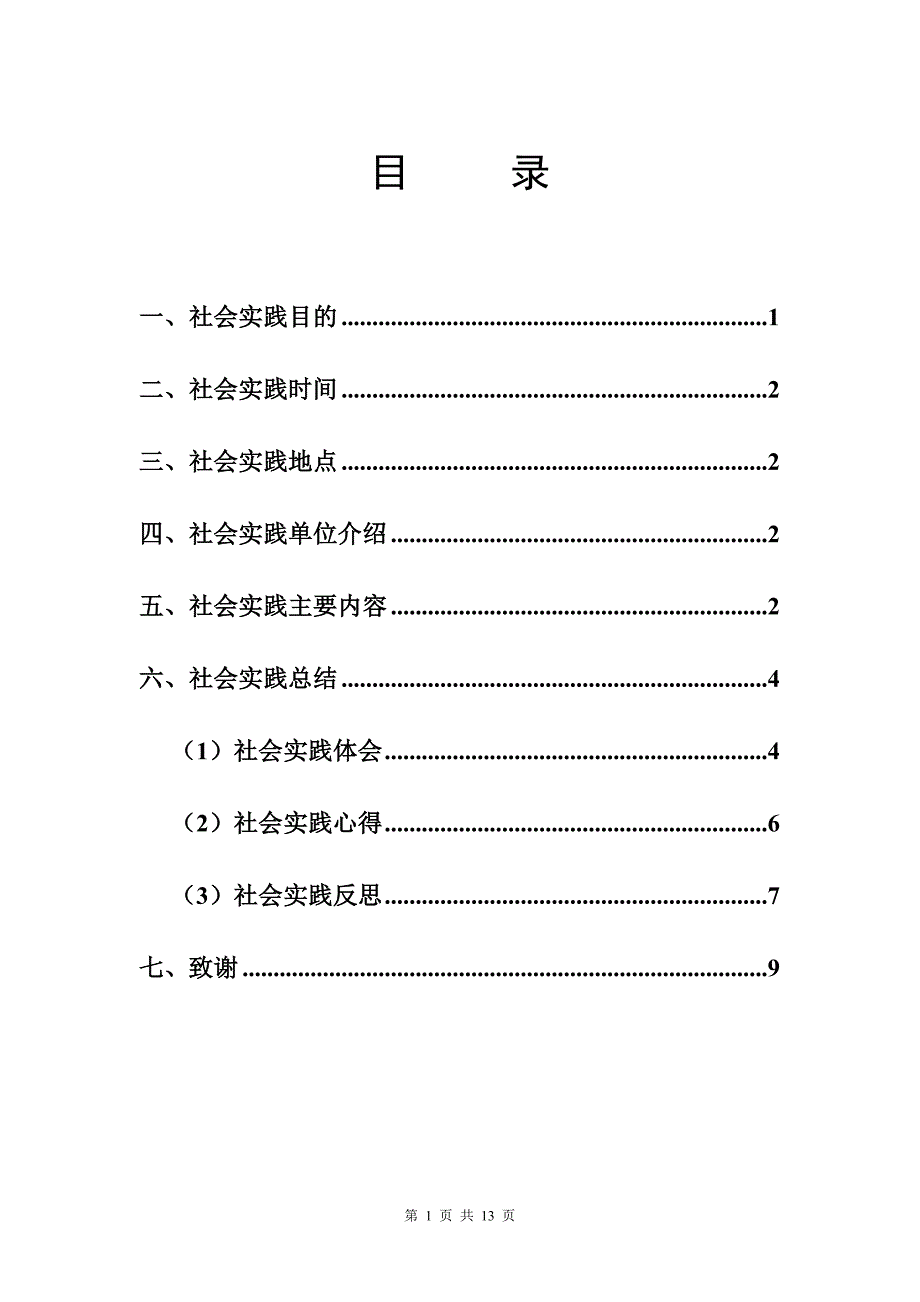 目　　录

一、社会实践目的....................................................................1

二、社会实践时间....................................................................2

三、社会实践地点....................................................................2

四、社会实践单位介绍............................................................2

五、社会实践主要内容............................................................2

六、社会实践总结....................................................................4

（1）社会实践体会..............................................................4

（2）社会实践心得..............................................................6

（3）社会实践反思..............................................................7

七、致谢....................................................................................9

第 1 页 共 13 页